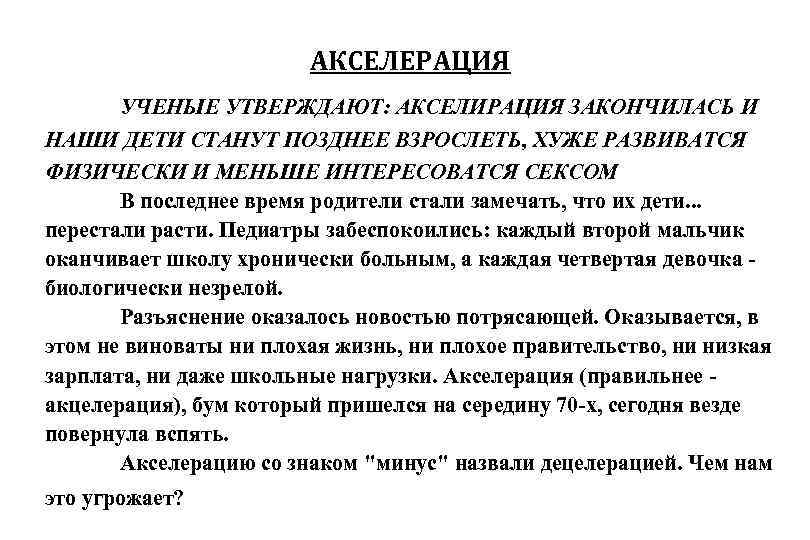 АКСЕЛЕРАЦИЯ

УЧЕНЫЕ УТВЕРЖДАЮТ: АКСЕЛИРАЦИЯ ЗАКОНЧИЛАСЬ И НАШИ ДЕТИ СТАНУТ ПОЗДНЕЕ ВЗРОСЛЕТЬ, ХУЖЕ РАЗВИВАТСЯ ФИЗИЧЕСКИ И МЕНЬШЕ ИНТЕРЕСОВАТСЯ СЕКСОМ

В последнее время родители стали замечать, что их дети... перестали расти. Педиатры забеспокоились: каждый второй мальчик оканчивает школу хронически больным, а каждая четвертая девочка - биологически незрелой.

Разъяснение оказалось новостью потрясающей. Оказывается, в этом не виноваты ни плохая жизнь, ни плохое правительство, ни низкая зарплата, ни даже школьные нагрузки. Акселерация (правильнее - акцелерация), бум который пришелся на середину 70-х, сегодня везде повернула вспять.

Акселерацию со знаком "минус" назвали децелерацией. Чем нам это угрожает?